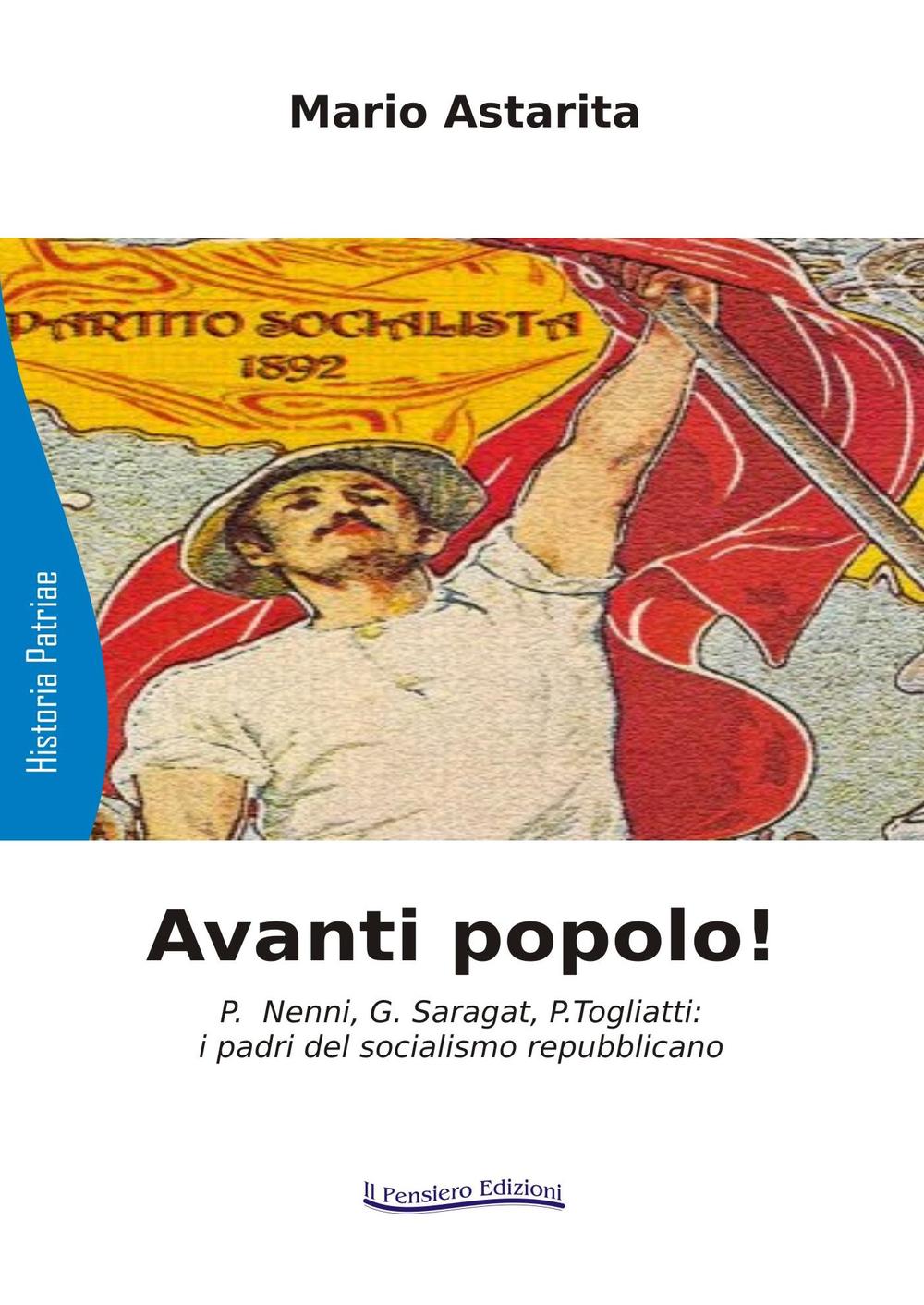 Mario Astarita

PARTITO SOCIALISTA
1892

Historia Patriae

Avanti popolo!

P. Nenni, G. Saragat, P.Togliatti:
i padri del socialismo repubblicano

Il Pensiero Edizioni